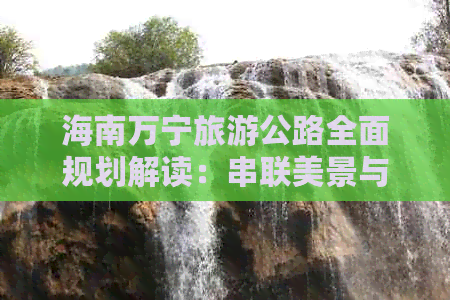 海南万宁旅游公路全面规划解读：串联美景与